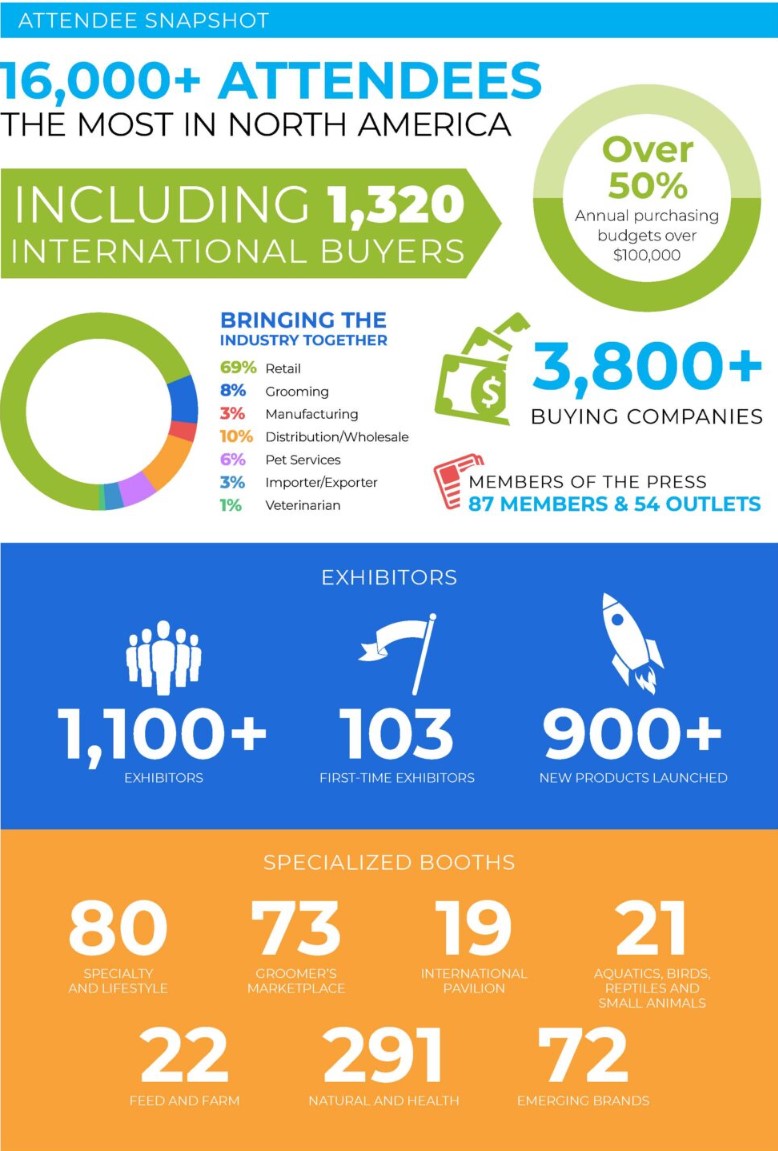 ATTENDEE SNAPSHOT

16,000+ ATTENDEES
THE MOST IN NORTH AMERICA

INCLUDING 1,320 INTERNATIONAL BUYERS

Over 50%
Annual purchasing budgets over $100,000

BRINGING THE INDUSTRY TOGETHER
69% Retail
8% Grooming
3% Manufacturing
10% Distribution/Wholesale
6% Pet Services
3% Importer/Exporter
1% Veterinarian

3,800+
BUYING COMPANIES

MEMBERS OF THE PRESS
87 MEMBERS & 54 OUTLETS

EXHIBITORS

1,100+
EXHIBITORS

103
FIRST-TIME EXHIBITORS

900+
NEW PRODUCTS LAUNCHED

SPECIALIZED BOOTHS

80
SPECIALTY AND LIFESTYLE

73
GROOMER'S MARKETPLACE

19
INTERNATIONAL PAVILION

21
AQUATICS, BIRDS, REPTILES AND SMALL ANIMALS

22
FEED AND FARM

291
NATURAL AND HEALTH

72
EMERGING BRANDS